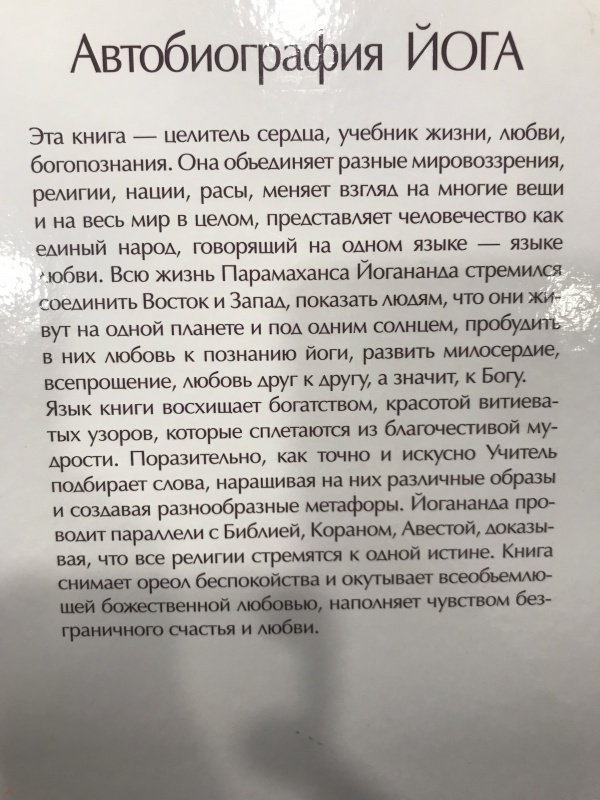 Автобиография ЙОГА

Эта книга — целитель сердца, учебник жизни, любви, богопознания. Она объединяет разные мировоззрения, религии, нации, расы, меняет взгляд на многие вещи и на весь мир в целом, представляет человечество как единый народ, говорящий на одном языке — языке любви. Всю жизнь Парамаханса Йогананда стремился соединить Восток и Запад, показать людям, что они живут на одной планете и под одним солнцем, пробудить в них любовь к познанию йоги, развить милосердие, всепрощение, любовь друг к другу, а значит, к Богу. Язык книги восхищает богатством, красотой витиеватых узоров, которые сплетаются из благочестивой мудрости. Поразительно, как точно и искусно Учитель подбирает слова, наращивая на них различные образы и создавая разнообразные метафоры. Йогананда проводит параллели с Библией, Кораном, Авестой, доказывая, что все религии стремятся к одной истине. Книга снимает ореол беспокойства и окутывает всеобъемлющей божественной любовью, наполняет чувством безграничного счастья и любви.